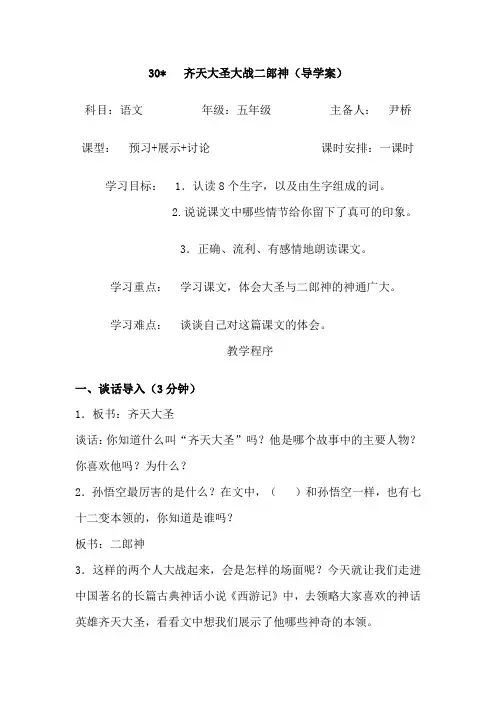 30*　齐天大圣大战二郎神（导学案）

科目：语文　　年级：五年级　　主备人：　尹桥

课型：　预习+展示+讨论　　课时安排：一课时

学习目标：　1．认读 8 个生字，以及由生字组成的词。

2.说说课文中哪些情节给你留下了真可的印象。

3．正确、流利、有感情地朗读课文。

学习重点：　学习课文，体会大圣与二郎神的神通广大。

学习难点：　谈谈自己对这篇课文的体会。

教学程序

一、谈话导入（3 分钟）

1．板书：齐天大圣

谈话：你知道什么叫“齐天大圣”吗？他是哪个故事中的主要人物？你喜欢他吗？为什么？

2．孙悟空最厉害的是什么？在文中，（　　）和孙悟空一样，也有七十二变本领的，你知道是谁吗？

板书：二郎神

3．这样的两个人大战起来，会是怎样的场面呢？今天就让我们走进中国著名的长篇古典神话小说《西游记》中，去领略大家喜欢的神话英雄齐天大圣，看看文中想我们展示了他哪些神奇的本领。